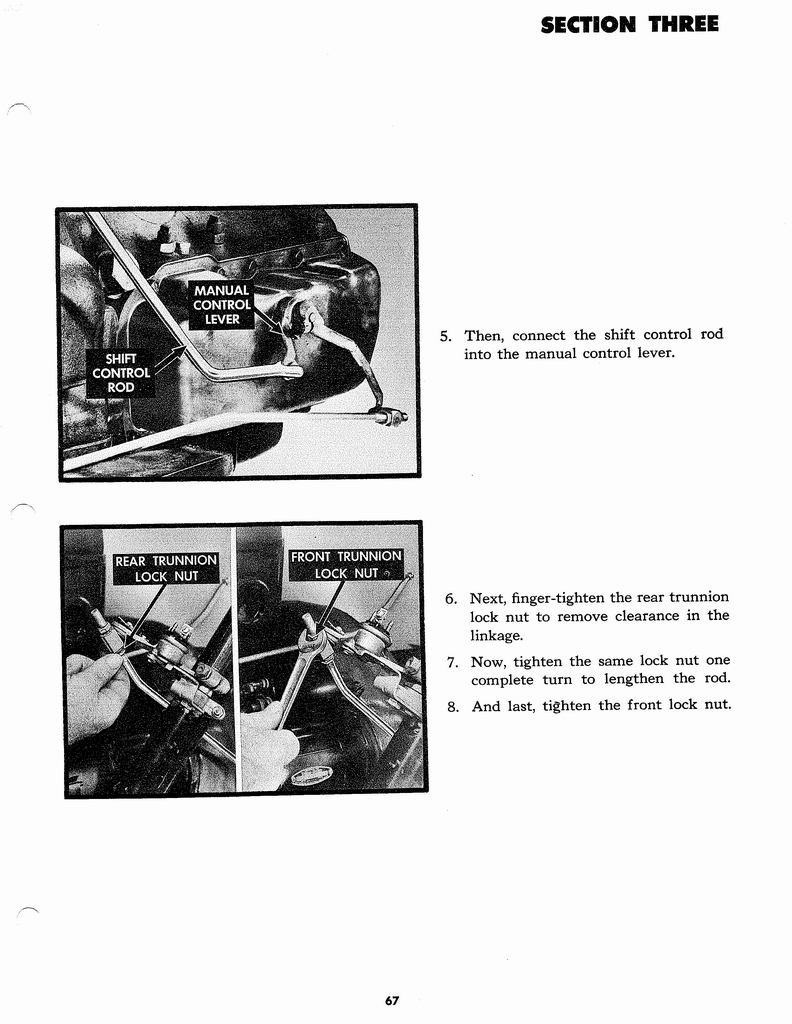 SECTION THREE

MANUAL
CONTROL
LEVER

SHIFT
CONTROL
ROD

5. Then, connect the shift control rod into the manual control lever.

REAR TRUNNION
LOCK NUT

FRONT TRUNNION
LOCK NUT

6. Next, finger-tighten the rear trunnion lock nut to remove clearance in the linkage.

7. Now, tighten the same lock nut one complete turn to lengthen the rod.

8. And last, tighten the front lock nut.

67